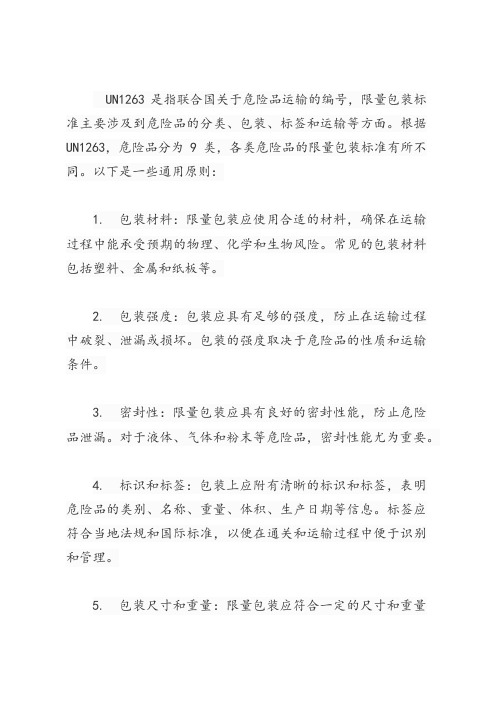 UN1263 是指联合国关于危险品运输的编号，限量包装标准主要涉及到危险品的分类、包装、标签和运输等方面。根据 UN1263，危险品分为 9 类，各类危险品的限量包装标准有所不同。以下是一些通用原则：

1. 包装材料：限量包装应使用合适的材料，确保在运输过程中能承受预期的物理、化学和生物风险。常见的包装材料包括塑料、金属和纸板等。

2. 包装强度：包装应具有足够的强度，防止在运输过程中破裂、泄漏或损坏。包装的强度取决于危险品的性质和运输条件。

3. 密封性：限量包装应具有良好的密封性能，防止危险品泄漏。对于液体、气体和粉末等危险品，密封性能尤为重要。

4. 标识和标签：包装上应附有清晰的标识和标签，表明危险品的类别、名称、重量、体积、生产日期等信息。标签应符合当地法规和国际标准，以便在通关和运输过程中便于识别和管理。

5. 包装尺寸和重量：限量包装应符合一定的尺寸和重量